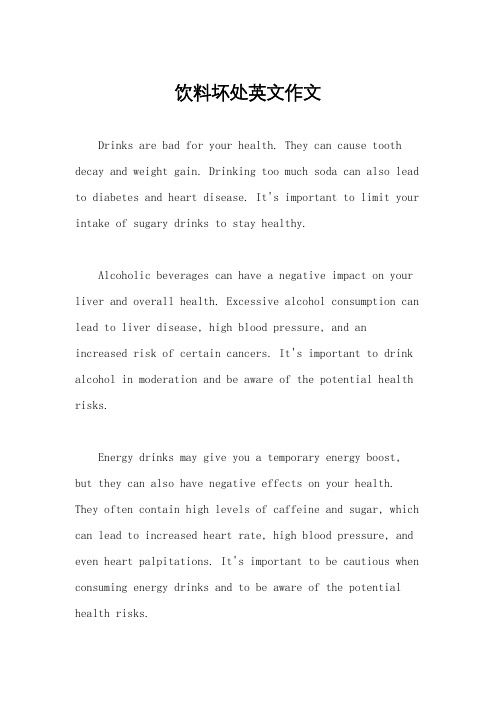 饮料坏处英文作文

Drinks are bad for your health. They can cause tooth decay and weight gain. Drinking too much soda can also lead to diabetes and heart disease. It's important to limit your intake of sugary drinks to stay healthy.

Alcoholic beverages can have a negative impact on your liver and overall health. Excessive alcohol consumption can lead to liver disease, high blood pressure, and an increased risk of certain cancers. It's important to drink alcohol in moderation and be aware of the potential health risks.

Energy drinks may give you a temporary energy boost, but they can also have negative effects on your health. They often contain high levels of caffeine and sugar, which can lead to increased heart rate, high blood pressure, and even heart palpitations. It's important to be cautious when consuming energy drinks and to be aware of the potential health risks.